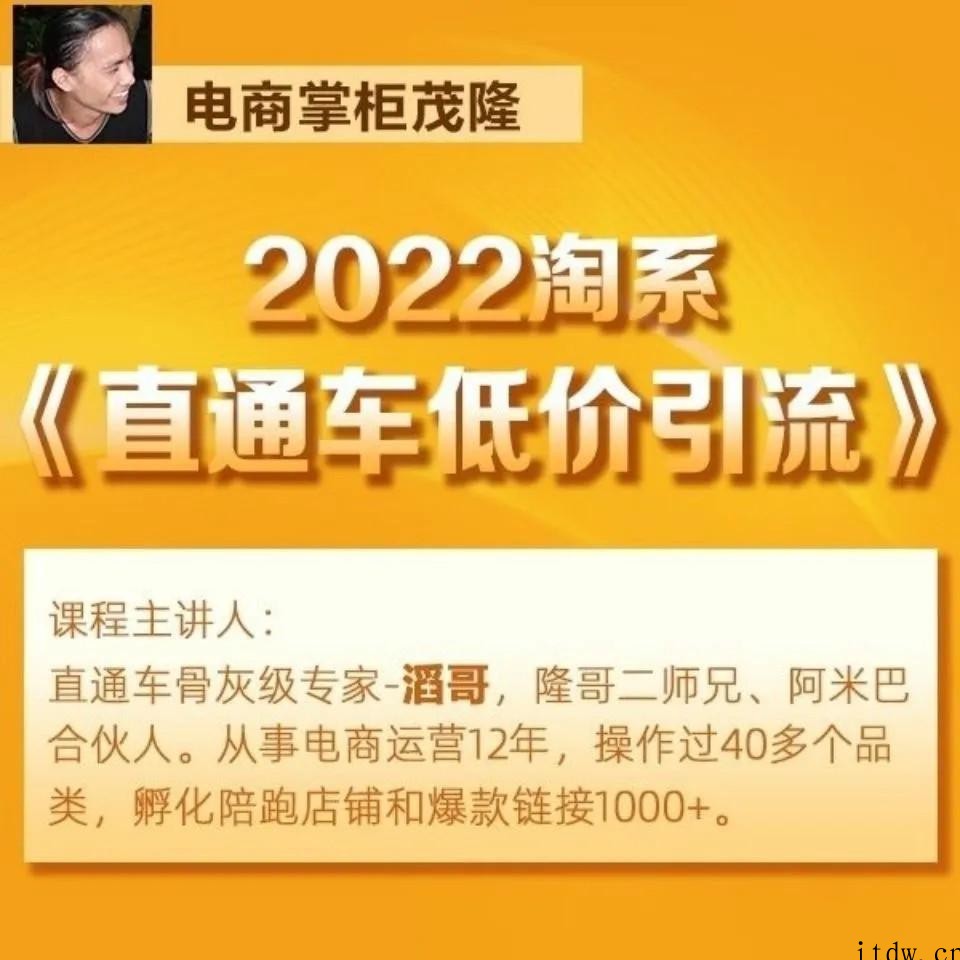 电商掌柜茂隆

2022淘系
《直通车低价引流》

课程主讲人：
直通车骨灰级专家-滔哥，隆哥二师兄、阿米巴合伙人。从事电商运营12年，操作过40多个品类，孵化陪跑店铺和爆款链接1000+。

itdw.cn